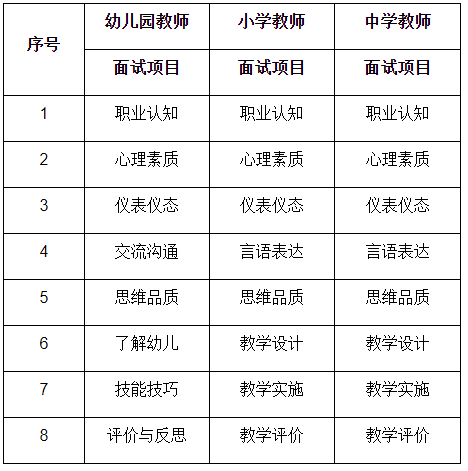 | 序号 | 幼儿园教师 | 小学教师 | 中学教师 |
|---|---|---|---|
| | 面试项目 | 面试项目 | 面试项目 |
| 1 | 职业认知 | 职业认知 | 职业认知 |
| 2 | 心理素质 | 心理素质 | 心理素质 |
| 3 | 仪表仪态 | 仪表仪态 | 仪表仪态 |
| 4 | 交流沟通 | 言语表达 | 言语表达 |
| 5 | 思维品质 | 思维品质 | 思维品质 |
| 6 | 了解幼儿 | 教学设计 | 教学设计 |
| 7 | 技能技巧 | 教学实施 | 教学实施 |
| 8 | 评价与反思 | 教学评价 | 教学评价 |